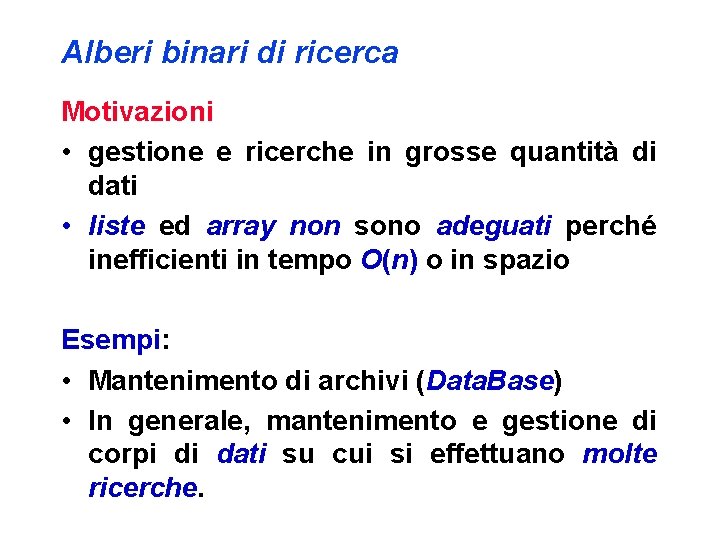 Alberi binari di ricerca

Motivazioni

• gestione e ricerche in grosse quantità di dati

• liste ed array non sono adeguati perché inefficienti in tempo $O(n)$ o in spazio

Esempi:

• Mantenimento di archivi (DataBase)

• In generale, mantenimento e gestione di corpi di dati su cui si effettuano molte ricerche.